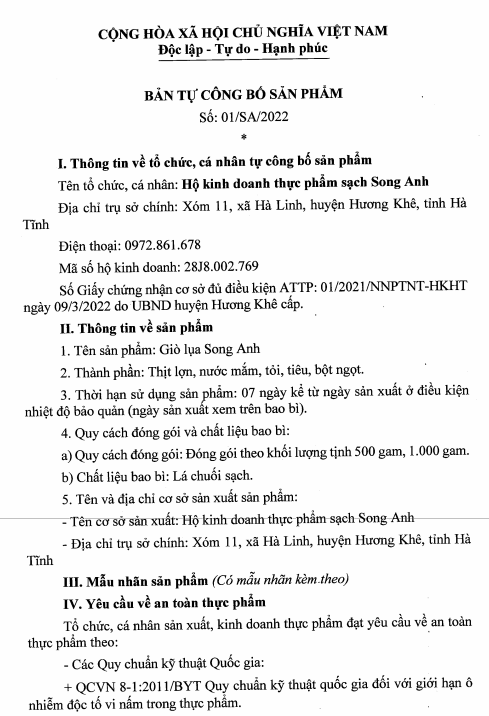 CỘNG HÒA XÃ HỘI CHỦ NGHĨA VIỆT NAM
Độc lập - Tự do - Hạnh phúc

BẢN TỰ CÔNG BỐ SẢN PHẨM
Số: 01/SA/2022
*

I. Thông tin về tổ chức, cá nhân tự công bố sản phẩm

Tên tổ chức, cá nhân: Hộ kinh doanh thực phẩm sạch Song Anh

Địa chỉ trụ sở chính: Xóm 11, xã Hà Linh, huyện Hương Khê, tỉnh Hà Tĩnh

Điện thoại: 0972.861.678

Mã số hộ kinh doanh: 28J8.002.769

Số Giấy chứng nhận cơ sở đủ điều kiện ATTP: 01/2021/NNPTNT-HKHT ngày 09/3/2022 do UBND huyện Hương Khê cấp.

II. Thông tin về sản phẩm

1. Tên sản phẩm: Giò lụa Song Anh

2. Thành phần: Thịt lợn, nước mắm, tỏi, tiêu, bột ngọt.

3. Thời hạn sử dụng sản phẩm: 07 ngày kể từ ngày sản xuất ở điều kiện nhiệt độ bảo quản (ngày sản xuất xem trên bao bì).

4. Quy cách đóng gói và chất liệu bao bì:

a) Quy cách đóng gói: Đóng gói theo khối lượng tịnh 500 gam, 1.000 gam.

b) Chất liệu bao bì: Lá chuối sạch.

5. Tên và địa chỉ cơ sở sản xuất sản phẩm:

- Tên cơ sở sản xuất: Hộ kinh doanh thực phẩm sạch Song Anh

- Địa chỉ trụ sở chính: Xóm 11, xã Hà Linh, huyện Hương Khê, tỉnh Hà Tĩnh

III. Mẫu nhãn sản phẩm (Có mẫu nhãn kèm theo)

IV. Yêu cầu về an toàn thực phẩm

Tổ chức, cá nhân sản xuất, kinh doanh thực phẩm đạt yêu cầu về an toàn thực phẩm theo:

- Các Quy chuẩn kỹ thuật Quốc gia:

+ QCVN 8-1:2011/BYT Quy chuẩn kỹ thuật quốc gia đối với giới hạn ô nhiễm độc tố vi nấm trong thực phẩm.